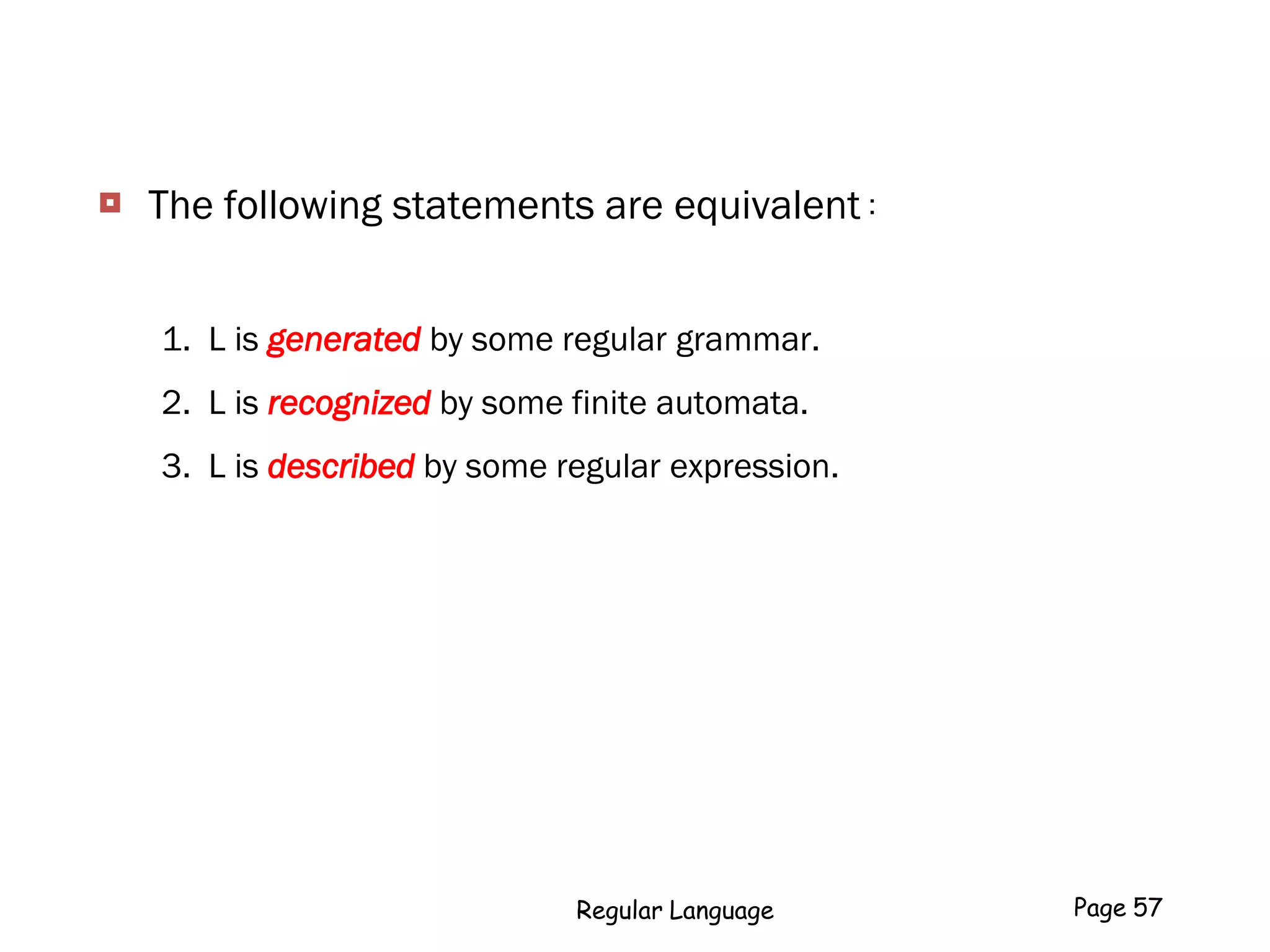 The following statements are equivalent :

1. L is generated by some regular grammar.
2. L is recognized by some finite automata.
3. L is described by some regular expression.

Regular Language

Page 57